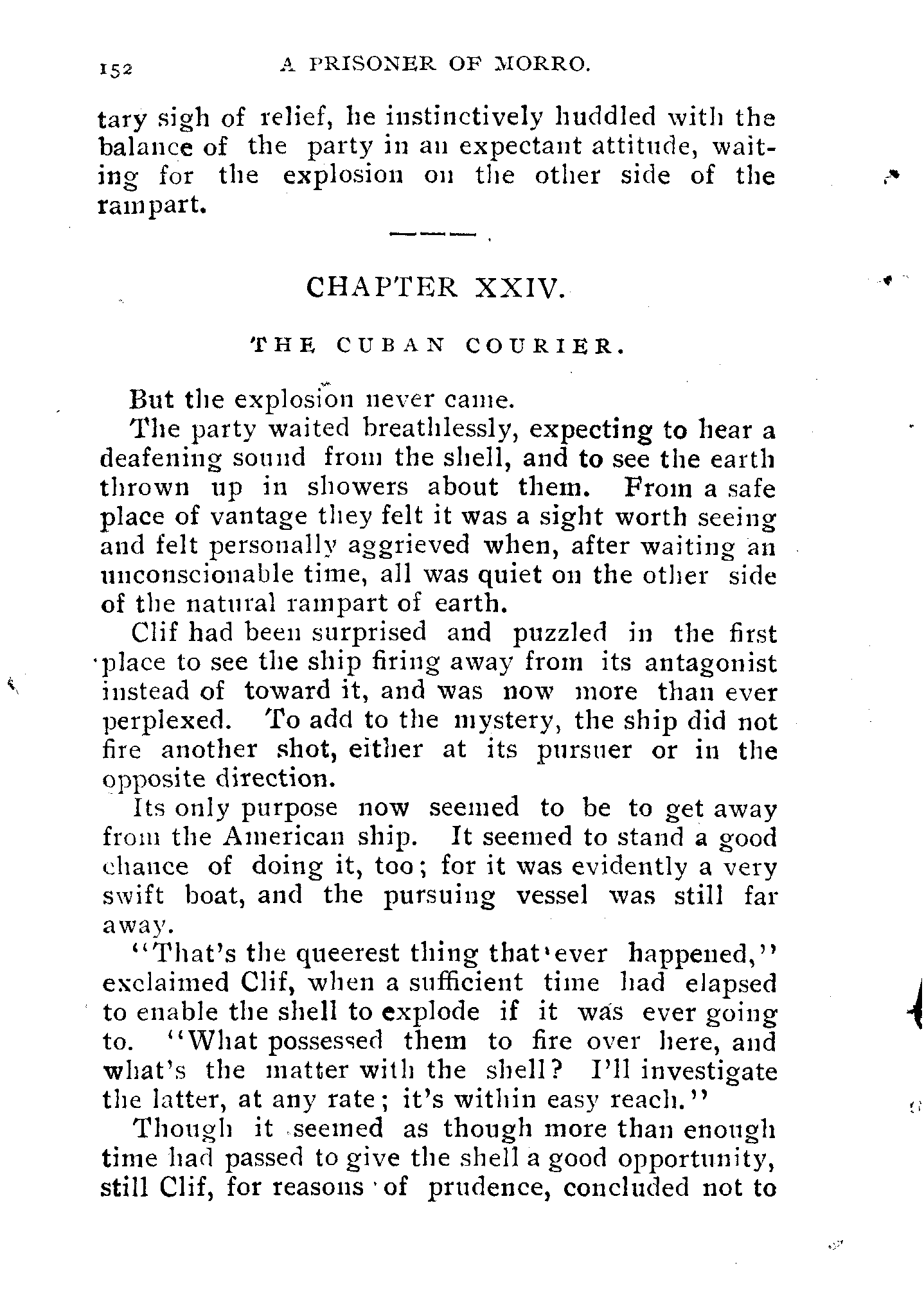 152 A PRISONER OF MORRO.

tary sigh of relief, he instinctively huddled with the balance of the party in an expectant attitude, waiting for the explosion on the other side of the rampart.

CHAPTER XXIV.

THE CUBAN COURIER.

But the explosion never came.

The party waited breathlessly, expecting to hear a deafening sound from the shell, and to see the earth thrown up in showers about them. From a safe place of vantage they felt it was a sight worth seeing and felt personally aggrieved when, after waiting an unconscionable time, all was quiet on the other side of the natural rampart of earth.

Clif had been surprised and puzzled in the first place to see the ship firing away from its antagonist instead of toward it, and was now more than ever perplexed. To add to the mystery, the ship did not fire another shot, either at its pursuer or in the opposite direction.

Its only purpose now seemed to be to get away from the American ship. It seemed to stand a good chance of doing it, too; for it was evidently a very swift boat, and the pursuing vessel was still far away.

"That's the queerest thing that ever happened," exclaimed Clif, when a sufficient time had elapsed to enable the shell to explode if it was ever going to. "What possessed them to fire over here, and what's the matter with the shell? I'll investigate the latter, at any rate; it's within easy reach."

Though it seemed as though more than enough time had passed to give the shell a good opportunity, still Clif, for reasons of prudence, concluded not to